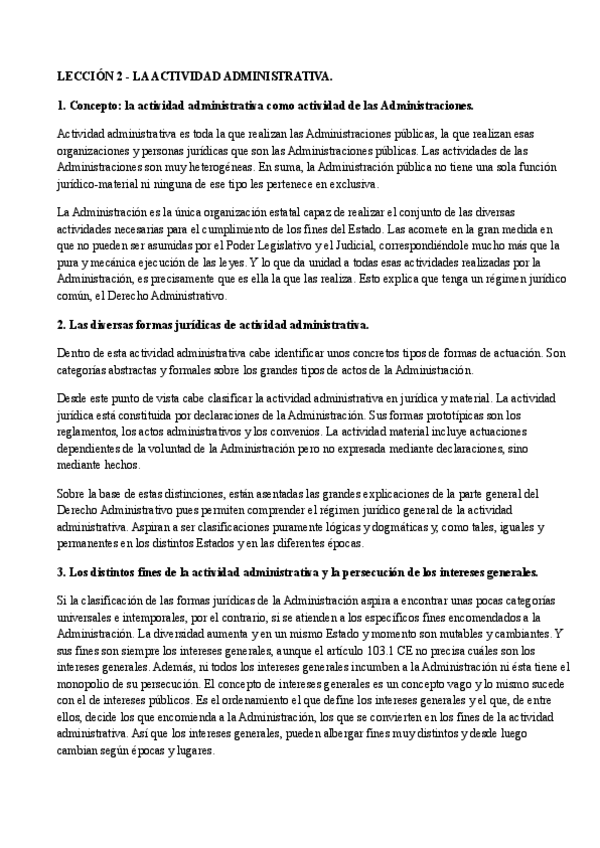 LECCIÓN 2 - LA ACTIVIDAD ADMINISTRATIVA.

1. Concepto: la actividad administrativa como actividad de las Administraciones.

Actividad administrativa es toda la que realizan las Administraciones públicas, la que realizan esas organizaciones y personas jurídicas que son las Administraciones públicas. Las actividades de las Administraciones son muy heterogéneas. En suma, la Administración pública no tiene una sola función jurídico-material ni ninguna de ese tipo les pertenece en exclusiva.

La Administración es la única organización estatal capaz de realizar el conjunto de las diversas actividades necesarias para el cumplimiento de los fines del Estado. Las acomete en la gran medida en que no pueden ser asumidas por el Poder Legislativo y el Judicial, correspondiéndole mucho más que la pura y mecánica ejecución de las leyes. Y lo que da unidad a todas esas actividades realizadas por la Administración, es precisamente que es ella la que las realiza. Esto explica que tenga un régimen jurídico común, el Derecho Administrativo.

2. Las diversas formas jurídicas de actividad administrativa.

Dentro de esta actividad administrativa cabe identificar unos concretos tipos de formas de actuación. Son categorías abstractas y formales sobre los grandes tipos de actos de la Administración.

Desde este punto de vista cabe clasificar la actividad administrativa en jurídica y material. La actividad jurídica está constituida por declaraciones de la Administración. Sus formas prototípicas son los reglamentos, los actos administrativos y los convenios. La actividad material incluye actuaciones dependientes de la voluntad de la Administración pero no expresada mediante declaraciones, sino mediante hechos.

Sobre la base de estas distinciones, están asentadas las grandes explicaciones de la parte general del Derecho Administrativo pues permiten comprender el régimen jurídico general de la actividad administrativa. Aspiran a ser clasificaciones puramente lógicas y dogmáticas y, como tales, iguales y permanentes en los distintos Estados y en las diferentes épocas.

3. Los distintos fines de la actividad administrativa y la persecución de los intereses generales.

Si la clasificación de las formas jurídicas de la Administración aspira a encontrar unas pocas categorías universales e intemporales, por el contrario, si se atienden a los específicos fines encomendados a la Administración. La diversidad aumenta y en un mismo Estado y momento son mutables y cambiantes. Y sus fines son siempre los intereses generales, aunque el artículo 103.1 CE no precisa cuáles son los intereses generales. Además, ni todos los intereses generales incumben a la Administración ni ésta tiene el monopolio de su persecución. El concepto de intereses generales es un concepto vago y lo mismo sucede con el de intereses públicos. Es el ordenamiento el que define los intereses generales y el que, de entre ellos, decide los que encomienda a la Administración, los que se convierten en los fines de la actividad administrativa. Así que los intereses generales, pueden albergar fines muy distintos y desde luego cambian según épocas y lugares.